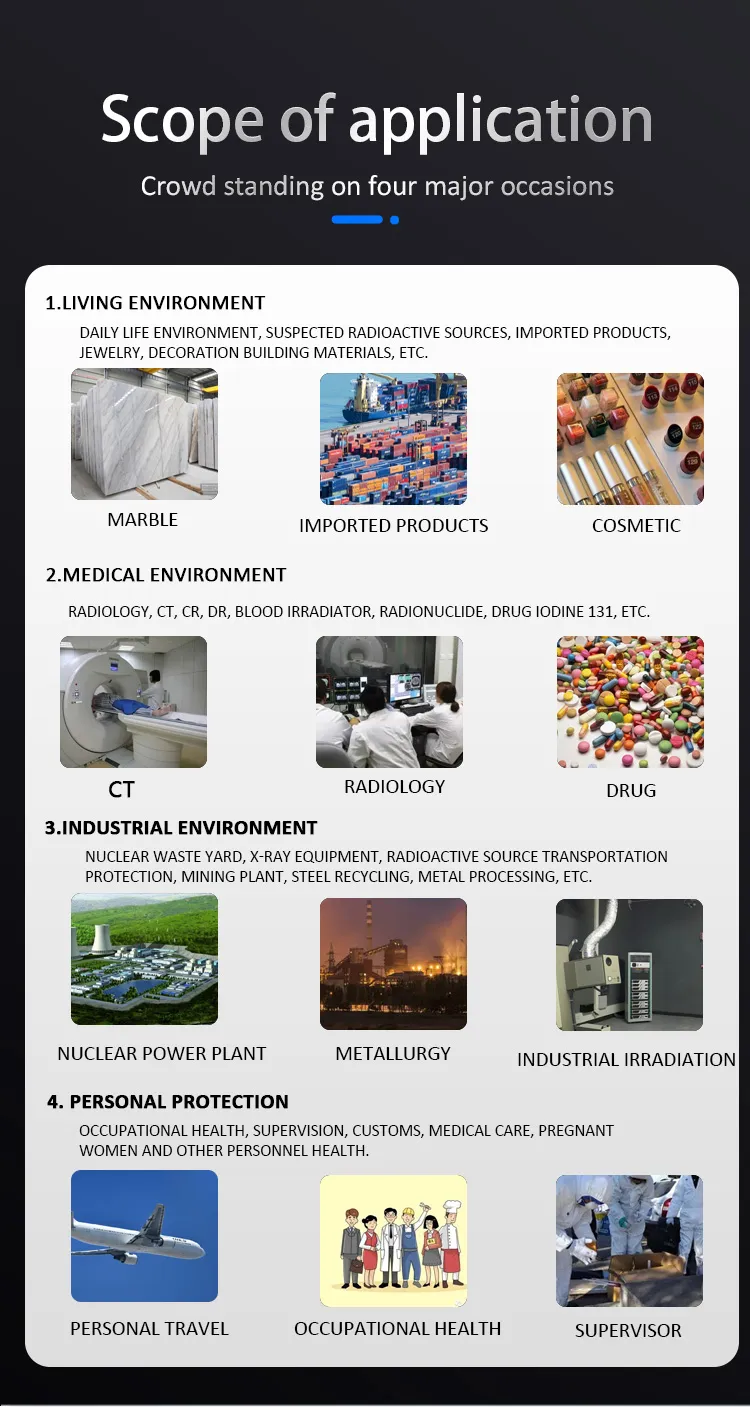 Scope of application

Crowd standing on four major occasions

1.LIVING ENVIRONMENT

DAILY LIFE ENVIRONMENT, SUSPECTED RADIOACTIVE SOURCES, IMPORTED PRODUCTS, JEWELRY, DECORATION BUILDING MATERIALS, ETC.

MARBLE

IMPORTED PRODUCTS

COSMETIC

2.MEDICAL ENVIRONMENT

RADIOLOGY, CT, CR, DR, BLOOD IRRADIATOR, RADIONUCLIDE, DRUG IODINE 131, ETC.

CT

RADIOLOGY

DRUG

3.INDUSTRIAL ENVIRONMENT

NUCLEAR WASTE YARD, X-RAY EQUIPMENT, RADIOACTIVE SOURCE TRANSPORTATION PROTECTION, MINING PLANT, STEEL RECYCLING, METAL PROCESSING, ETC.

NUCLEAR POWER PLANT

METALLURGY

INDUSTRIAL IRRADIATION

4. PERSONAL PROTECTION

OCCUPATIONAL HEALTH, SUPERVISION, CUSTOMS, MEDICAL CARE, PREGNANT WOMEN AND OTHER PERSONNEL HEALTH.

PERSONAL TRAVEL

OCCUPATIONAL HEALTH

SUPERVISOR